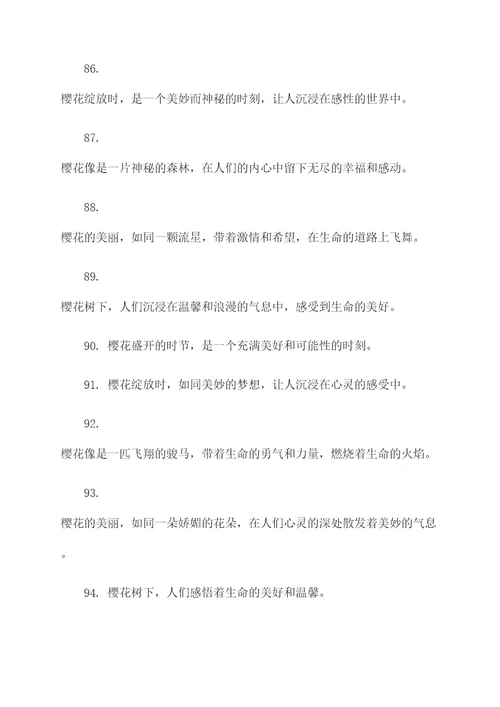 86.

樱花绽放时，是一个美妙而神秘的时刻，让人沉浸在感性的世界中。

87.

樱花像是一片神秘的森林，在人们的内心中留下无尽的幸福和感动。

88.

樱花的美丽，如同一颗流星，带着激情和希望，在生命的道路上飞舞。

89.

樱花树下，人们沉浸在温馨和浪漫的气息中，感受到生命的美好。

90. 樱花盛开的时节，是一个充满美好和可能性的时刻。

91. 樱花绽放时，如同美妙的梦想，让人沉浸在心灵的感受中。

92.

樱花像是一匹飞翔的骏马，带着生命的勇气和力量，燃烧着生命的火焰。

93.

樱花的美丽，如同一朵娇媚的花朵，在人们心灵的深处散发着美妙的气息。

94. 樱花树下，人们感悟着生命的美好和温馨。